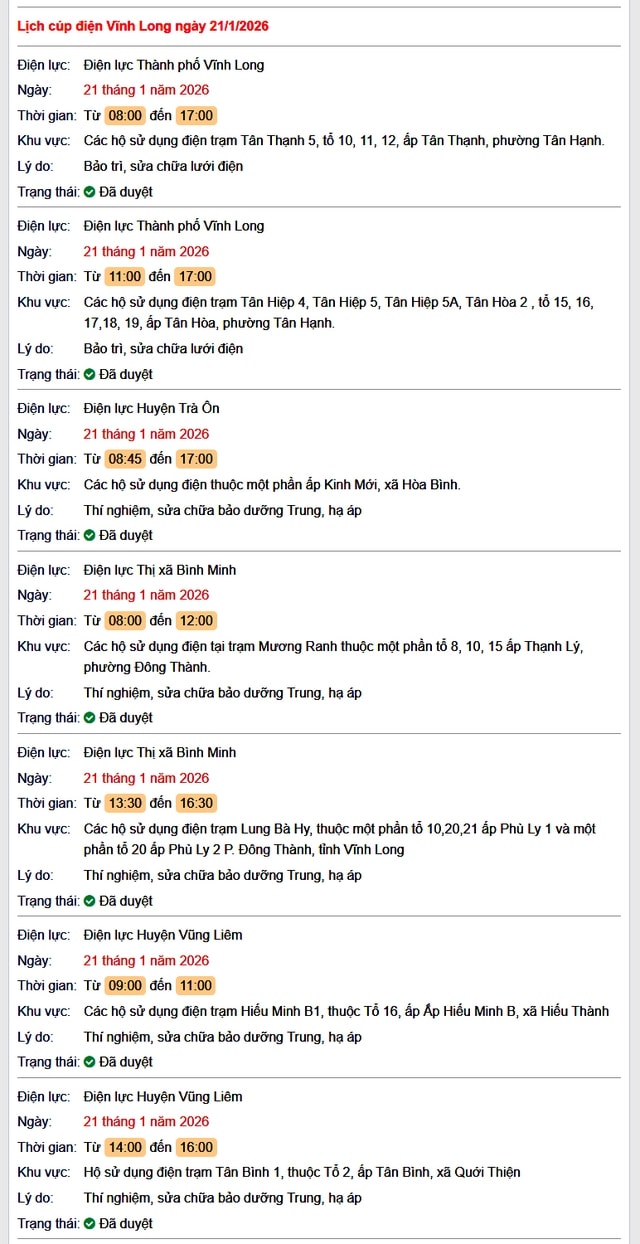 Lịch cúp điện Vĩnh Long ngày 21/1/2026

Điện lực: Điện lực Thành phố Vĩnh Long
Ngày: 21 tháng 1 năm 2026
Thời gian: Từ 08:00 đến 17:00
Khu vực: Các hộ sử dụng điện trạm Tân Thạnh 5, tổ 10, 11, 12, ấp Tân Thạnh, phường Tân Hạnh.
Lý do: Bảo trì, sửa chữa lưới điện
Trạng thái: Đã duyệt

Điện lực: Điện lực Thành phố Vĩnh Long
Ngày: 21 tháng 1 năm 2026
Thời gian: Từ 11:00 đến 17:00
Khu vực: Các hộ sử dụng điện trạm Tân Hiệp 4, Tân Hiệp 5, Tân Hiệp 5A, Tân Hòa 2 , tổ 15, 16, 17,18, 19, ấp Tân Hòa, phường Tân Hạnh.
Lý do: Bảo trì, sửa chữa lưới điện
Trạng thái: Đã duyệt

Điện lực: Điện lực Huyện Trà Ôn
Ngày: 21 tháng 1 năm 2026
Thời gian: Từ 08:45 đến 17:00
Khu vực: Các hộ sử dụng điện thuộc một phần ấp Kinh Mới, xã Hòa Bình.
Lý do: Thí nghiệm, sửa chữa bảo dưỡng Trung, hạ áp
Trạng thái: Đã duyệt

Điện lực: Điện lực Thị xã Bình Minh
Ngày: 21 tháng 1 năm 2026
Thời gian: Từ 08:00 đến 12:00
Khu vực: Các hộ sử dụng điện tại trạm Mương Ranh thuộc một phần tổ 8, 10, 15 ấp Thạnh Lý, phường Đông Thành.
Lý do: Thí nghiệm, sửa chữa bảo dưỡng Trung, hạ áp
Trạng thái: Đã duyệt

Điện lực: Điện lực Thị xã Bình Minh
Ngày: 21 tháng 1 năm 2026
Thời gian: Từ 13:30 đến 16:30
Khu vực: Các hộ sử dụng điện trạm Lung Bà Hy, thuộc một phần tổ 10,20,21 ấp Phù Ly 1 và một phần tổ 20 ấp Phù Ly 2 P. Đông Thành, tỉnh Vĩnh Long
Lý do: Thí nghiệm, sửa chữa bảo dưỡng Trung, hạ áp
Trạng thái: Đã duyệt

Điện lực: Điện lực Huyện Vũng Liêm
Ngày: 21 tháng 1 năm 2026
Thời gian: Từ 09:00 đến 11:00
Khu vực: Các hộ sử dụng điện trạm Hiếu Minh B1, thuộc Tổ 16, ấp Ấp Hiếu Minh B, xã Hiếu Thành
Lý do: Thí nghiệm, sửa chữa bảo dưỡng Trung, hạ áp
Trạng thái: Đã duyệt

Điện lực: Điện lực Huyện Vũng Liêm
Ngày: 21 tháng 1 năm 2026
Thời gian: Từ 14:00 đến 16:00
Khu vực: Hộ sử dụng điện trạm Tân Bình 1, thuộc Tổ 2, ấp Tân Bình, xã Quới Thiện
Lý do: Thí nghiệm, sửa chữa bảo dưỡng Trung, hạ áp
Trạng thái: Đã duyệt